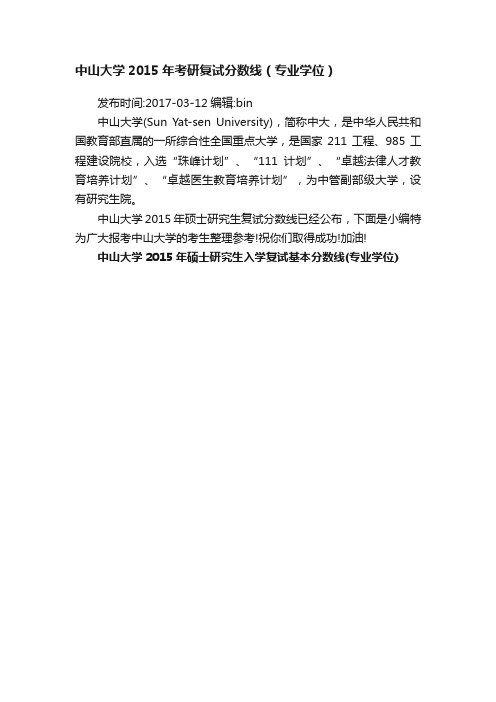 中山大学 2015 年考研复试分数线（专业学位）

发布时间:2017-03-12 编辑:bin

中山大学(Sun Yat-sen University)，简称中大，是中华人民共和国教育部直属的一所综合性全国重点大学，是国家 211 工程、985 工程建设院校，入选“珠峰计划”、“111 计划”、“卓越法律人才教育培养计划”、“卓越医生教育培养计划”，为中管副部级大学，设有研究生院。

中山大学 2015 年硕士研究生复试分数线已经公布，下面是小编特为广大报考中山大学的考生整理参考!祝你们取得成功!加油!

中山大学 2015 年硕士研究生入学复试基本分数线(专业学位)